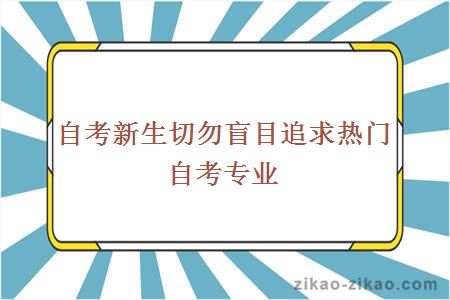 自考新生切勿盲目追求热门自考专业

zikao-zikao.com